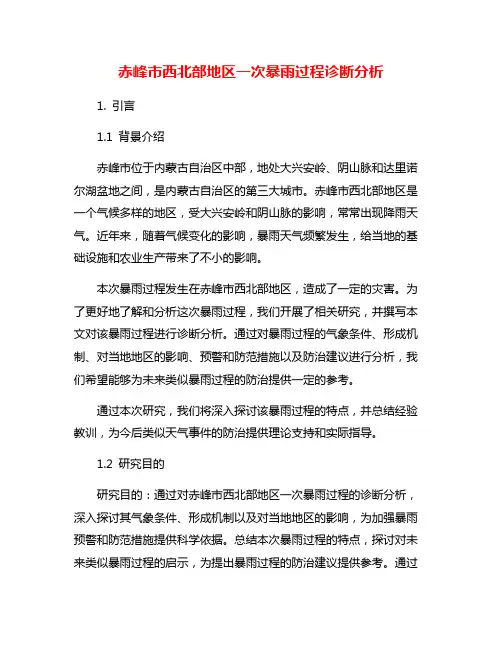 赤峰市西北部地区一次暴雨过程诊断分析

1. 引言

1.1 背景介绍

赤峰市位于内蒙古自治区中部，地处大兴安岭、阴山脉和达里诺尔湖盆地之间，是内蒙古自治区的第三大城市。赤峰市西北部地区是一个气候多样的地区，受大兴安岭和阴山脉的影响，常常出现降雨天气。近年来，随着气候变化的影响，暴雨天气频繁发生，给当地的基础设施和农业生产带来了不小的影响。

本次暴雨过程发生在赤峰市西北部地区，造成了一定的灾害。为了更好地了解和分析这次暴雨过程，我们开展了相关研究，并撰写本文对该暴雨过程进行诊断分析。通过对暴雨过程的气象条件、形成机制、对当地地区的影响、预警和防范措施以及防治建议进行分析，我们希望能够为未来类似暴雨过程的防治提供一定的参考。

通过本次研究，我们将深入探讨该暴雨过程的特点，并总结经验教训，为今后类似天气事件的防治提供理论支持和实际指导。

1.2 研究目的

研究目的：通过对赤峰市西北部地区一次暴雨过程的诊断分析，深入探讨其气象条件、形成机制以及对当地地区的影响，为加强暴雨预警和防范措施提供科学依据。总结本次暴雨过程的特点，探讨对未来类似暴雨过程的启示，为提出暴雨过程的防治建议提供参考。通过